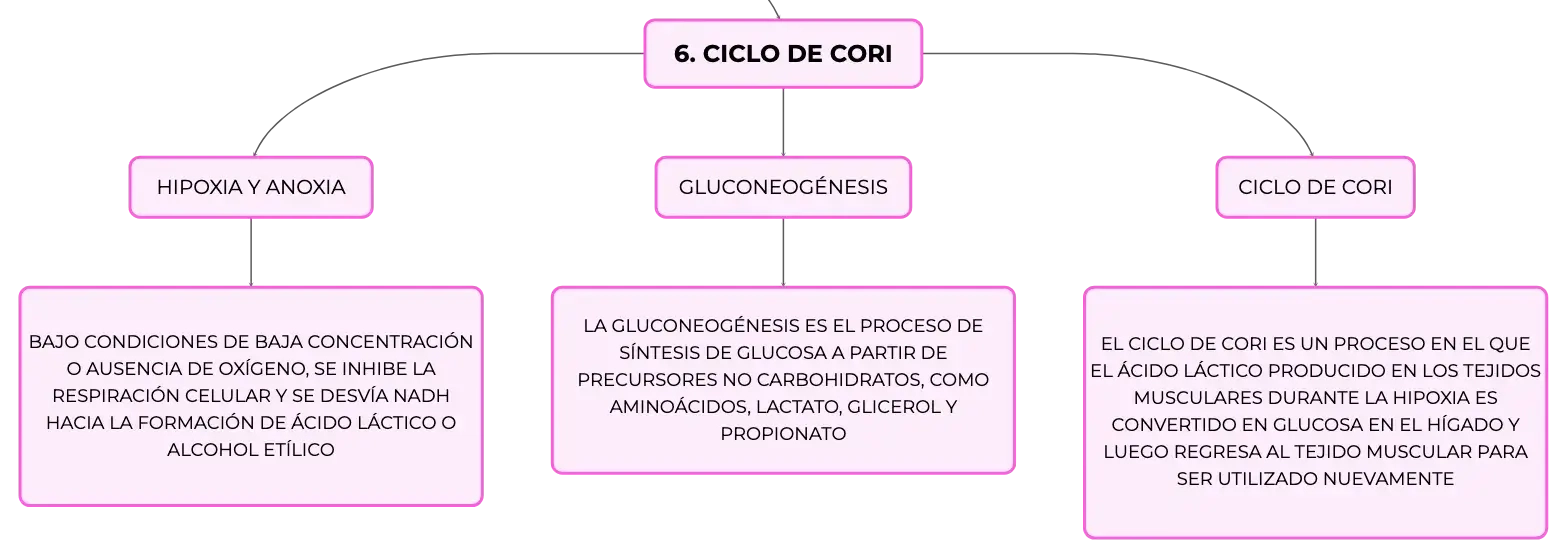 6. CICLO DE CORI

HIPOXIA Y ANOXIA

BAJO CONDICIONES DE BAJA CONCENTRACIÓN O AUSENCIA DE OXÍGENO, SE INHIBE LA RESPIRACIÓN CELULAR Y SE DESVÍA NADH HACIA LA FORMACIÓN DE ÁCIDO LÁCTICO O ALCOHOL ETÍLICO

GLUCONEOGÉNESIS

LA GLUCONEOGÉNESIS ES EL PROCESO DE SÍNTESIS DE GLUCOSA A PARTIR DE PRECURSORES NO CARBOHIDRATOS, COMO AMINOÁCIDOS, LACTATO, GLICEROL Y PROPIONATO

CICLO DE CORI

EL CICLO DE CORI ES UN PROCESO EN EL QUE EL ÁCIDO LÁCTICO PRODUCIDO EN LOS TEJIDOS MUSCULARES DURANTE LA HIPOXIA ES CONVERTIDO EN GLUCOSA EN EL HÍGADO Y LUEGO REGRESA AL TEJIDO MUSCULAR PARA SER UTILIZADO NUEVAMENTE